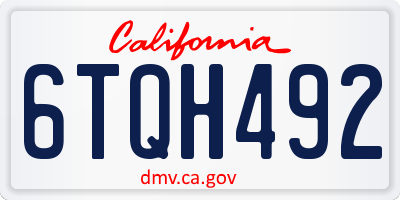 California

6TQH492

dmv.ca.gov